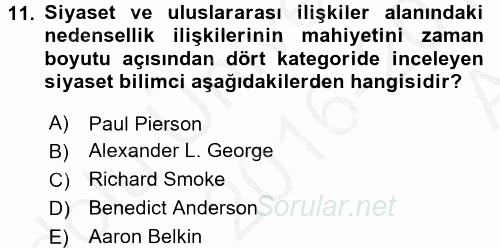 11. Siyaset ve uluslararası ilişkiler alanındaki nedensellik ilişkilerinin mahiyetini zaman boyutu açısından dört kategoride inceleyen siyaset bilimci aşağıdakilerden hangisidir?

A) Paul Pierson
B) Alexander L. George
C) Richard Smoke
D) Benedict Anderson
E) Aaron Belkin

Sorular.net